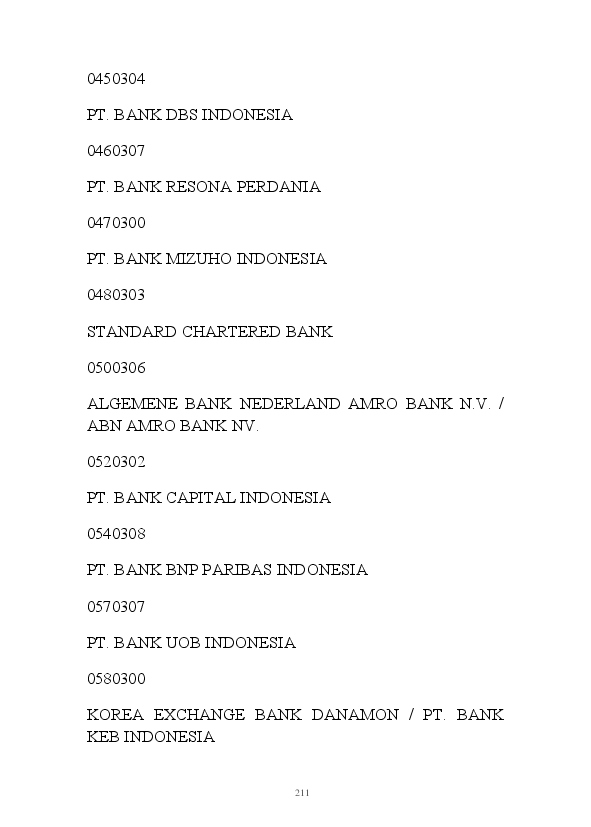 0450304

PT. BANK DBS INDONESIA

0460307

PT. BANK RESONA PERDANIA

0470300

PT. BANK MIZUHO INDONESIA

0480303

STANDARD CHARTERED BANK

0500306

ALGEMENE BANK NEDERLAND AMRO BANK N.V. / ABN AMRO BANK NV.

0520302

PT. BANK CAPITAL INDONESIA

0540308

PT. BANK BNP PARIBAS INDONESIA

0570307

PT. BANK UOB INDONESIA

0580300

KOREA EXCHANGE BANK DANAMON / PT. BANK KEB INDONESIA

211